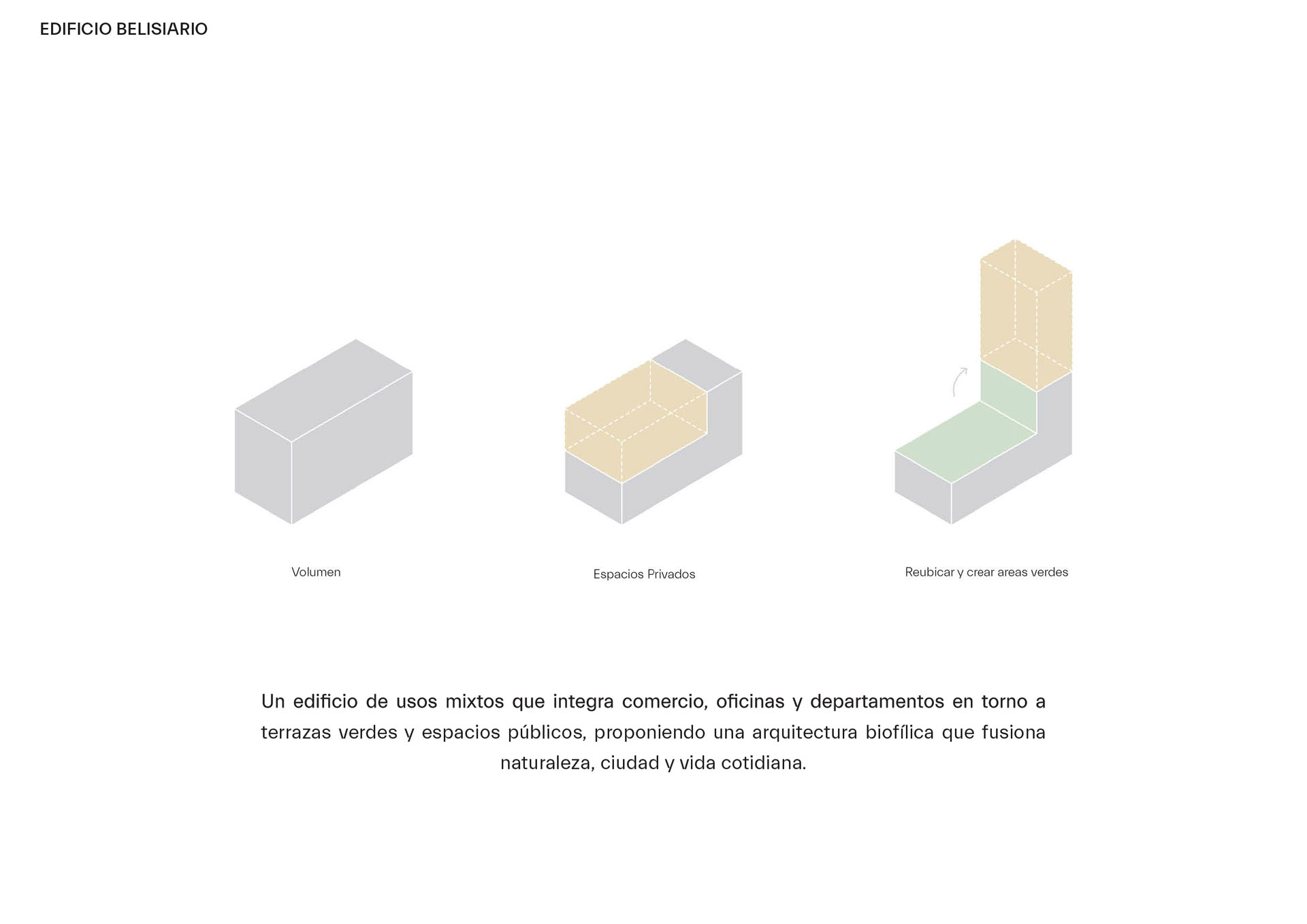 EDIFICIO BELISIARIO

Volumen

Espacios Privados

Reubicar y crear areas verdes

Un edificio de usos mixtos que integra comercio, oficinas y departamentos en torno a terrazas verdes y espacios públicos, proponiendo una arquitectura biofílica que fusiona naturaleza, ciudad y vida cotidiana.